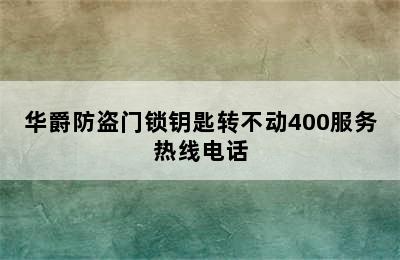 华爵防盗门锁钥匙转不动400服务热线电话